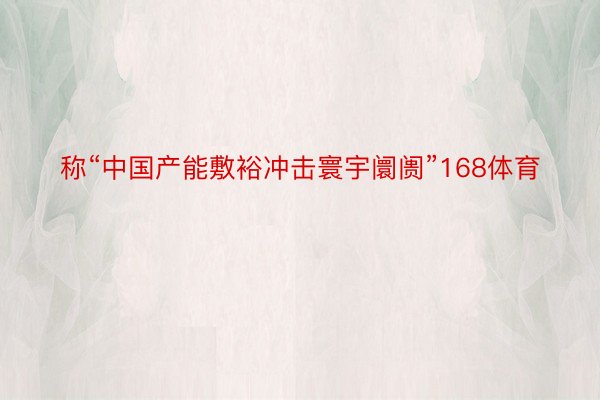 称“中国产能敷裕冲击寰宇阛阓”168体育